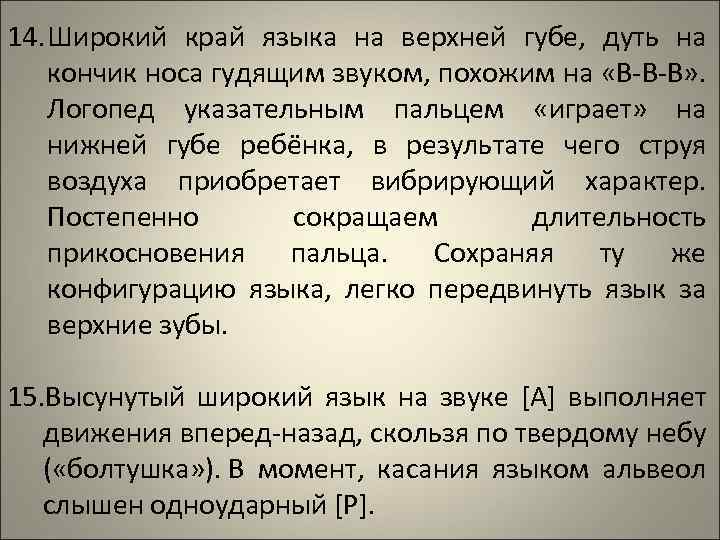 14. Широкий край языка на верхней губе, дуть на кончик носа гудящим звуком, похожим на «В-В-В». Логопед указательным пальцем «играет» на нижней губе ребёнка, в результате чего струя воздуха приобретает вибрирующий характер. Постепенно сокращаем длительность прикосновения пальца. Сохраняя ту же конфигурацию языка, легко передвинуть язык за верхние зубы.

15. Высунутый широкий язык на звуке [А] выполняет движения вперед-назад, скользя по твердому небу («болтушка»). В момент, касания языком альвеол слышен одноударный [Р].